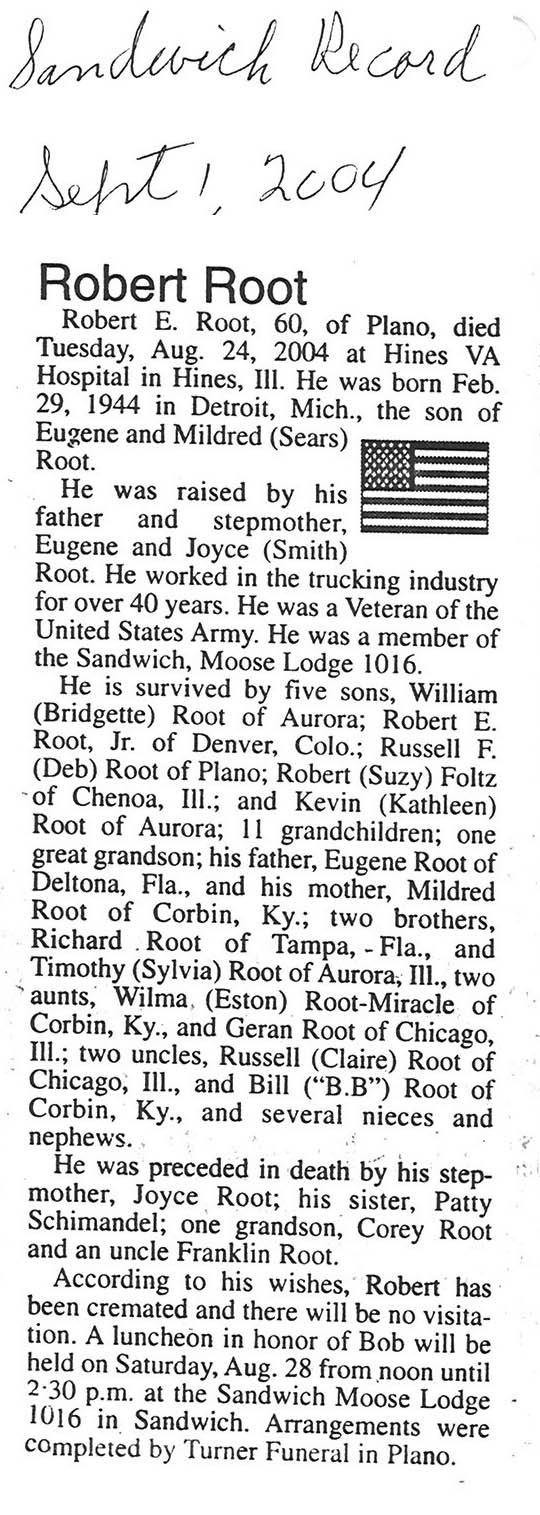 Sandwich Record

Sept 1, 2004

Robert Root

Robert E. Root, 60, of Plano, died Tuesday, Aug. 24, 2004 at Hines VA Hospital in Hines, Ill. He was born Feb. 29, 1944 in Detroit, Mich., the son of Eugene and Mildred (Sears) Root.

He was raised by his father and stepmother, Eugene and Joyce (Smith) Root. He worked in the trucking industry for over 40 years. He was a Veteran of the United States Army. He was a member of the Sandwich, Moose Lodge 1016.

He is survived by five sons, William (Bridgette) Root of Aurora; Robert E. Root, Jr. of Denver, Colo.; Russell F. (Deb) Root of Plano; Robert (Suzy) Foltz of Chenoa, Ill.; and Kevin (Kathleen) Root of Aurora; 11 grandchildren; one great grandson; his father, Eugene Root of Deltona, Fla., and his mother, Mildred Root of Corbin, Ky.; two brothers, Richard Root of Tampa, Fla., and Timothy (Sylvia) Root of Aurora, Ill., two aunts, Wilma (Eston) Root-Miracle of Corbin, Ky., and Geran Root of Chicago, Ill.; two uncles, Russell (Claire) Root of Chicago, Ill., and Bill ("B.B") Root of Corbin, Ky., and several nieces and nephews.

He was preceded in death by his stepmother, Joyce Root; his sister, Patty Schimandel; one grandson, Corey Root and an uncle Franklin Root.

According to his wishes, Robert has been cremated and there will be no visitation. A luncheon in honor of Bob will be held on Saturday, Aug. 28 from noon until 2:30 p.m. at the Sandwich Moose Lodge 1016 in Sandwich. Arrangements were completed by Turner Funeral in Plano.